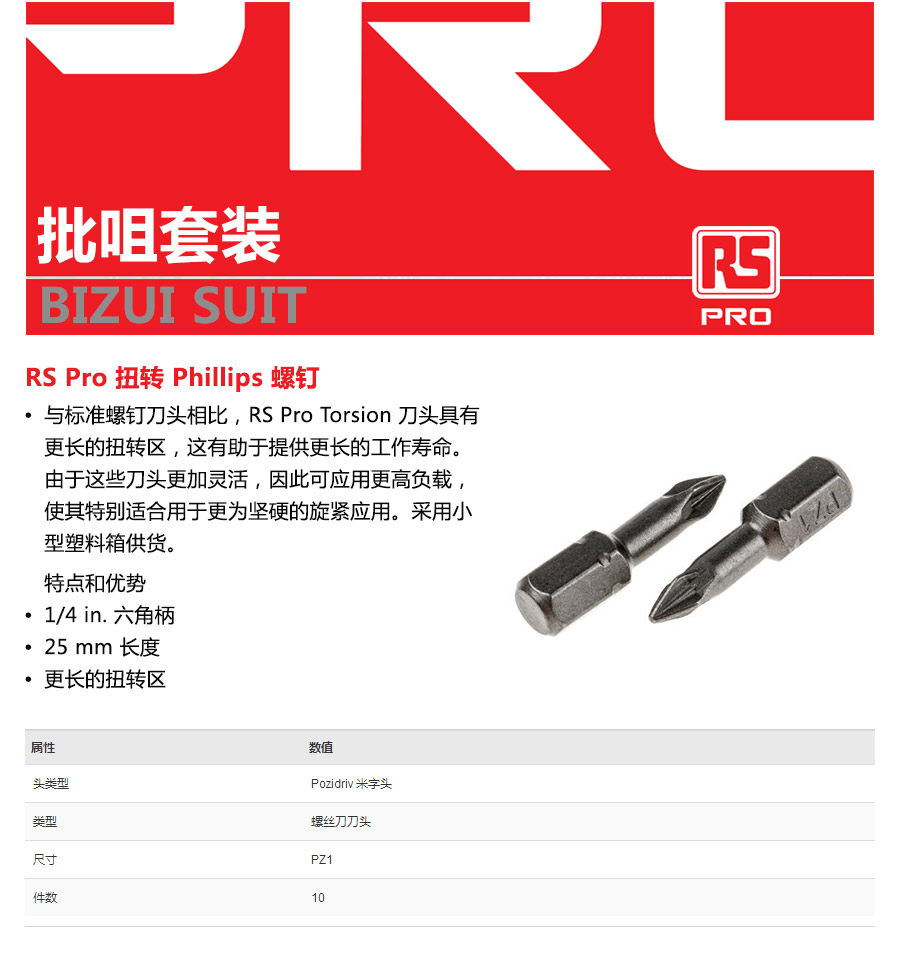 批咀套装
BIZUI SUIT

RS
PRO

RS Pro 扭转 Phillips 螺钉

• 与标准螺钉刀头相比，RS Pro Torsion 刀头具有更长的扭转区，这有助于提供更长的工作寿命。由于这些刀头更加灵活，因此可应用更高负载，使其特别适合用于更为坚硬的旋紧应用。采用小型塑料箱供货。

特点和优势
• 1/4 in. 六角柄
• 25 mm 长度
• 更长的扭转区

| 属性 | 数值 |
|---|---|
| 头类型 | Pozidriv 米字头 |
| 类型 | 螺丝刀刀头 |
| 尺寸 | PZ1 |
| 件数 | 10 |